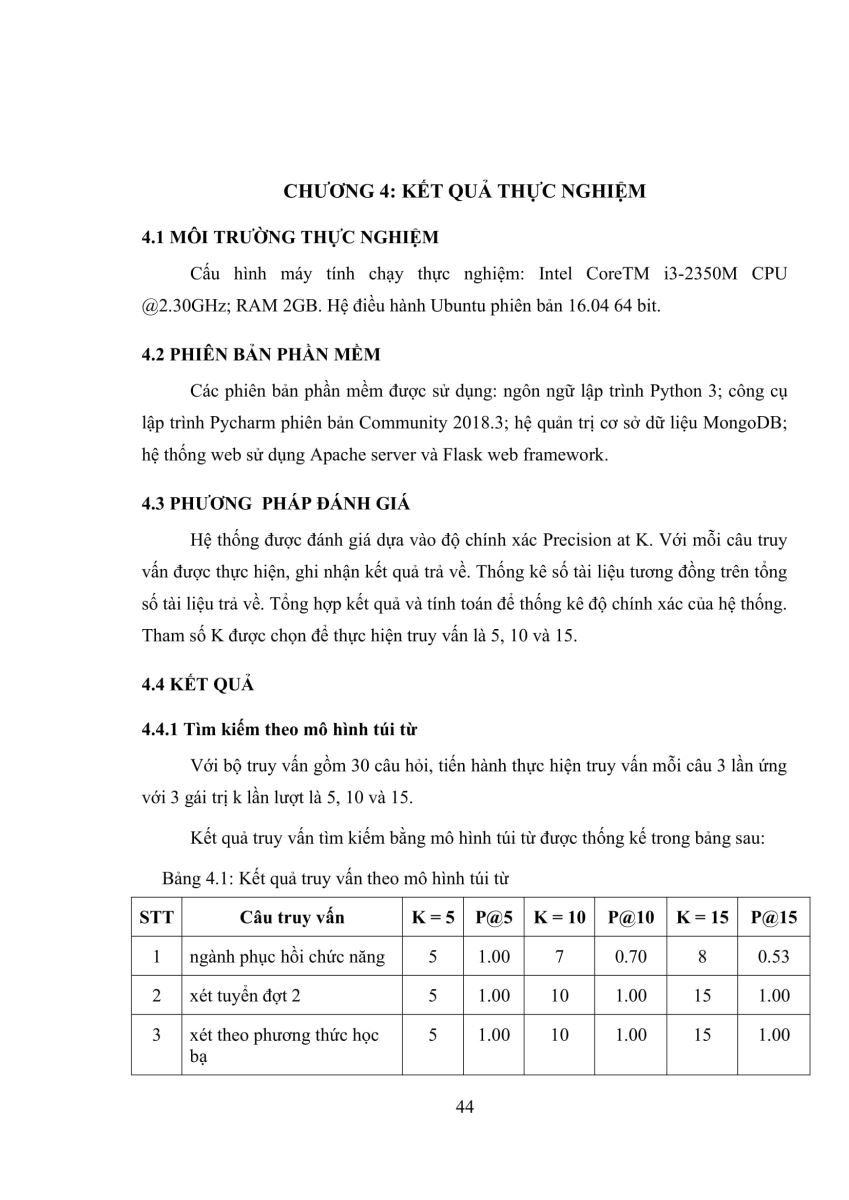 CHƯƠNG 4: KẾT QUẢ THỰC NGHIỆM

4.1 MÔI TRƯỜNG THỰC NGHIỆM

Cấu hình máy tính chạy thực nghiệm: Intel CoreTM i3-2350M CPU @2.30GHz; RAM 2GB. Hệ điều hành Ubuntu phiên bản 16.04 64 bit.

4.2 PHIÊN BẢN PHẦN MỀM

Các phiên bản phần mềm được sử dụng: ngôn ngữ lập trình Python 3; công cụ lập trình Pycharm phiên bản Community 2018.3; hệ quản trị cơ sở dữ liệu MongoDB; hệ thống web sử dụng Apache server và Flask web framework.

4.3 PHƯƠNG PHÁP ĐÁNH GIÁ

Hệ thống được đánh giá dựa vào độ chính xác Precision at K. Với mỗi câu truy vấn được thực hiện, ghi nhận kết quả trả về. Thống kê số tài liệu tương đồng trên tổng số tài liệu trả về. Tổng hợp kết quả và tính toán để thống kê độ chính xác của hệ thống. Tham số K được chọn để thực hiện truy vấn là 5, 10 và 15.

4.4 KẾT QUẢ

4.4.1 Tìm kiếm theo mô hình túi từ

Với bộ truy vấn gồm 30 câu hỏi, tiến hành thực hiện truy vấn mỗi câu 3 lần ứng với 3 gái trị k lần lượt là 5, 10 và 15.

Kết quả truy vấn tìm kiếm bằng mô hình túi từ được thống kế trong bảng sau:

Bảng 4.1: Kết quả truy vấn theo mô hình túi từ

| STT | Câu truy vấn | K = 5 | P@5 | K = 10 | P@10 | K = 15 | P@15 |
|---|---|---|---|---|---|---|---|
| 1 | ngành phục hồi chức năng | 5 | 1.00 | 7 | 0.70 | 8 | 0.53 |
| 2 | xét tuyển đợt 2 | 5 | 1.00 | 10 | 1.00 | 15 | 1.00 |
| 3 | xét theo phương thức học bạ | 5 | 1.00 | 10 | 1.00 | 15 | 1.00 |

44